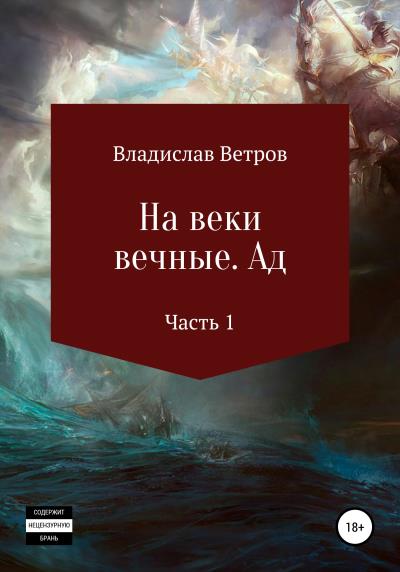 Владислав Ветров

На веки вечные. Ад

Часть 1

СОДЕРЖИТ
НЕЦЕНЗУРНУЮ
БРАНЬ

18+